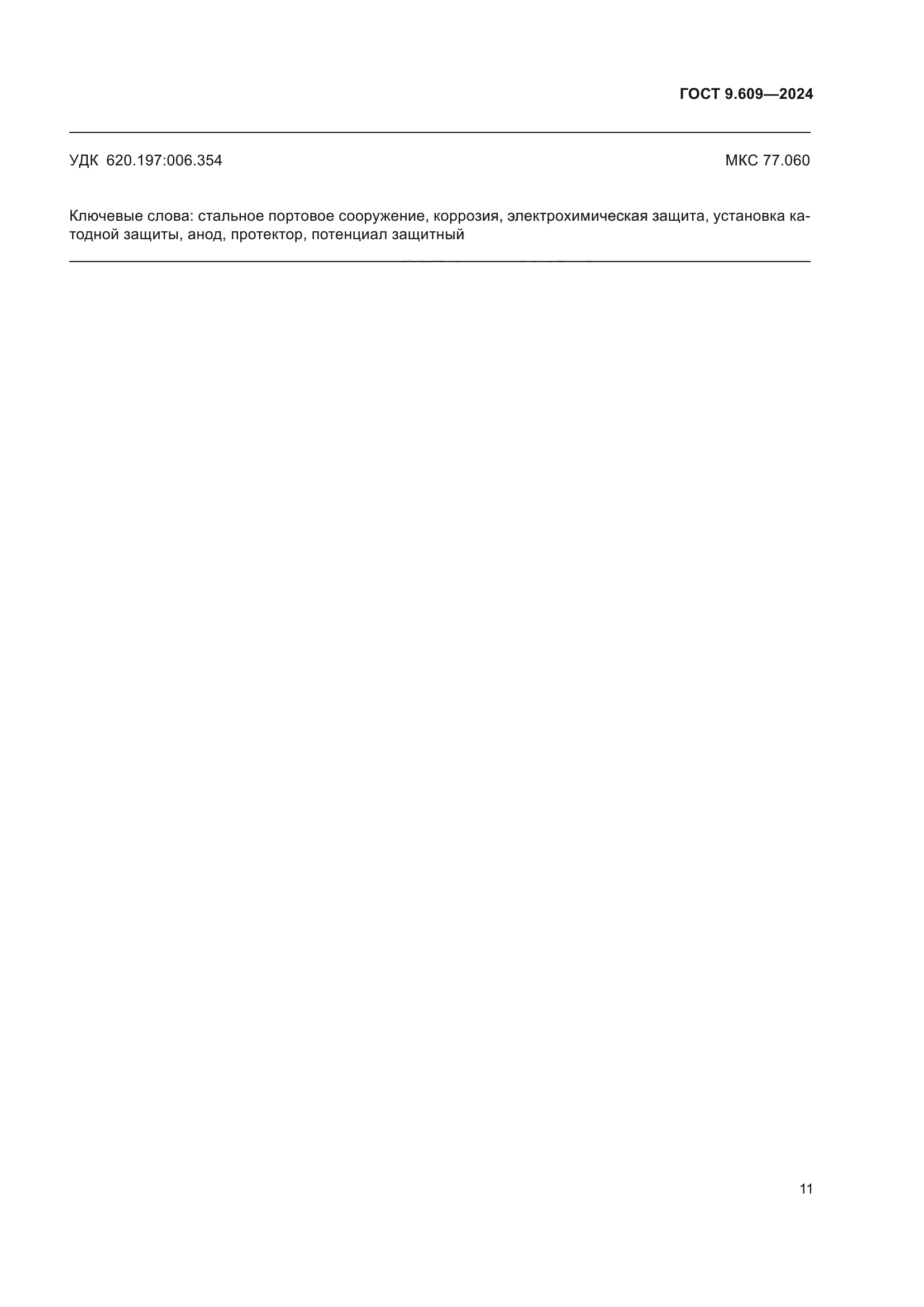 ГОСТ 9.609—2024

УДК 620.197:006.354

МКС 77.060

Ключевые слова: стальное портовое сооружение, коррозия, электрохимическая защита, установка катодной защиты, анод, протектор, потенциал защитный

11